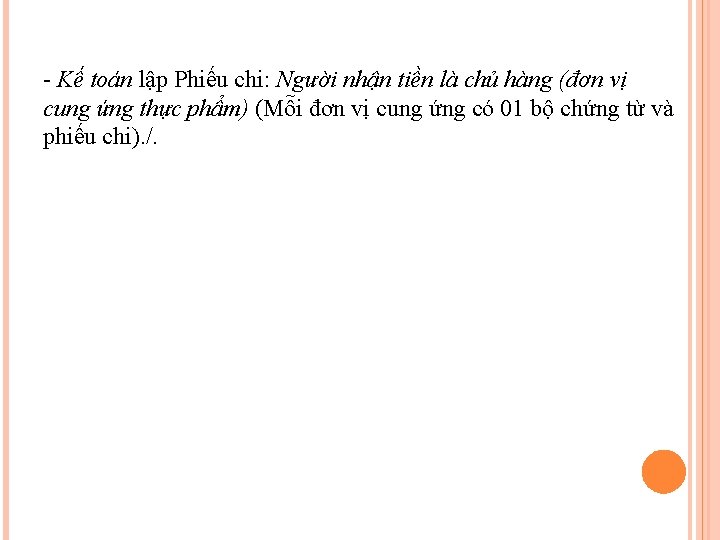 - Kế toán lập Phiếu chi: Người nhận tiền là chủ hàng (đơn vị cung ứng thực phẩm) (Mỗi đơn vị cung ứng có 01 bộ chứng từ và phiếu chi)./.